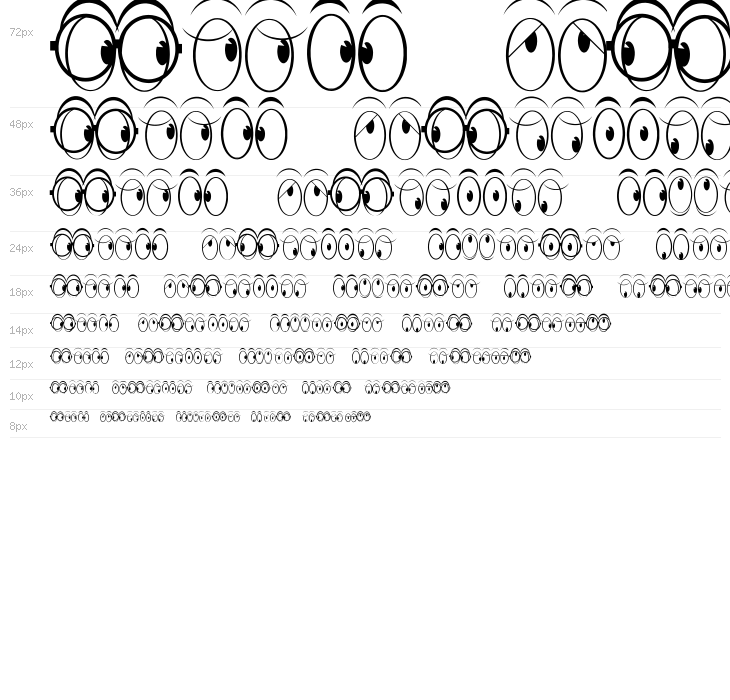 72px

48px

36px

24px

18px

14px

12px

10px

8px